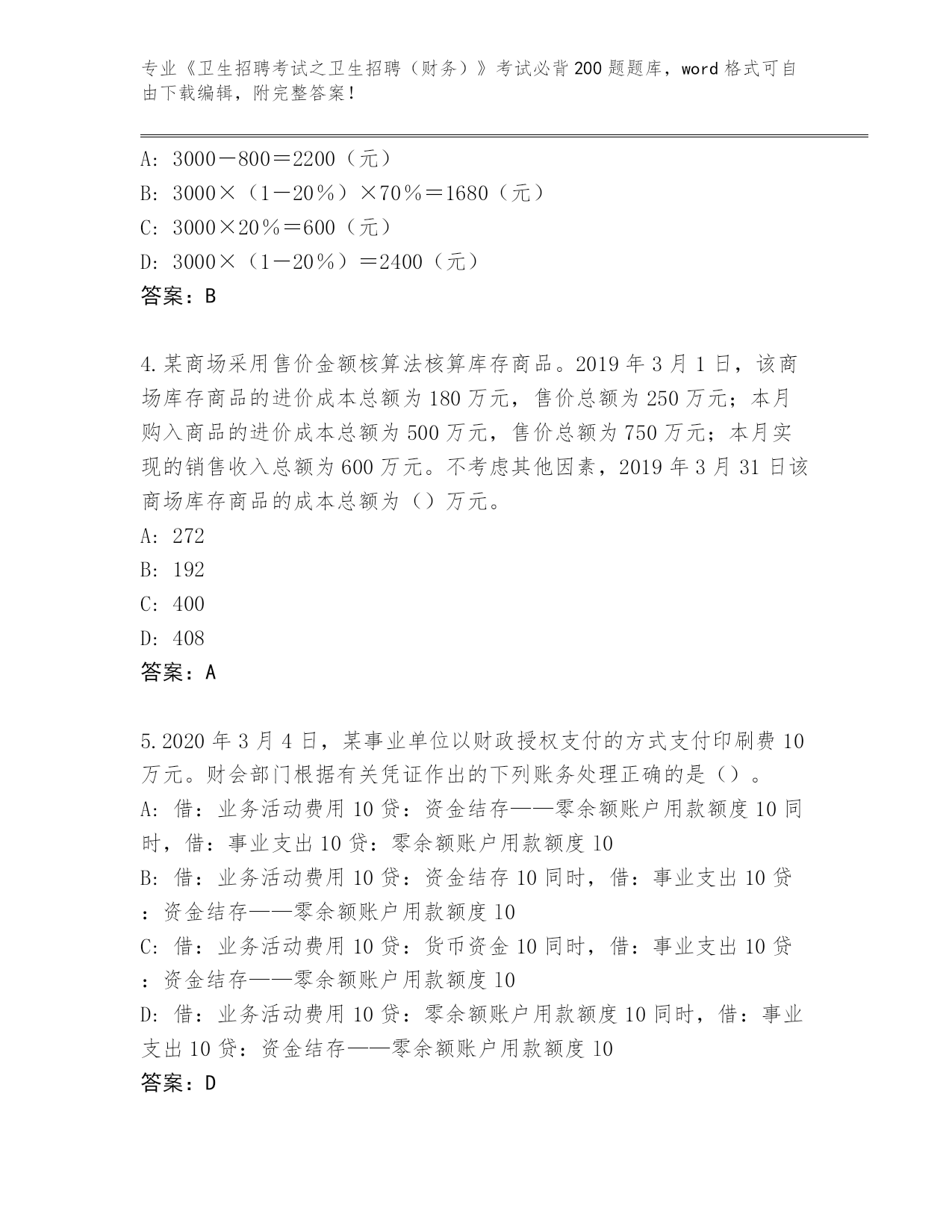 专业《卫生招聘考试之卫生招聘（财务）》考试必背200题题库，word格式可自由下载编辑，附完整答案！

A: 3000－800＝2200（元）
B: 3000×（1－20％）×70％＝1680（元）
C: 3000×20％＝600（元）
D: 3000×（1－20％）＝2400（元）
答案：B

4.某商场采用售价金额核算法核算库存商品。2019年3月1日，该商场库存商品的进价成本总额为180万元，售价总额为250万元；本月购入商品的进价成本总额为500万元，售价总额为750万元；本月实现的销售收入总额为600万元。不考虑其他因素，2019年3月31日该商场库存商品的成本总额为（）万元。
A: 272
B: 192
C: 400
D: 408
答案：A

5.2020年3月4日，某事业单位以财政授权支付的方式支付印刷费10万元。财会部门根据有关凭证作出的下列账务处理正确的是（）。
A: 借：业务活动费用10贷：资金结存——零余额账户用款额度10同时，借：事业支出10贷：零余额账户用款额度10
B: 借：业务活动费用10贷：资金结存10同时，借：事业支出10贷：资金结存——零余额账户用款额度10
C: 借：业务活动费用10贷：货币资金10同时，借：事业支出10贷：资金结存——零余额账户用款额度10
D: 借：业务活动费用10贷：零余额账户用款额度10同时，借：事业支出10贷：资金结存——零余额账户用款额度10
答案：D